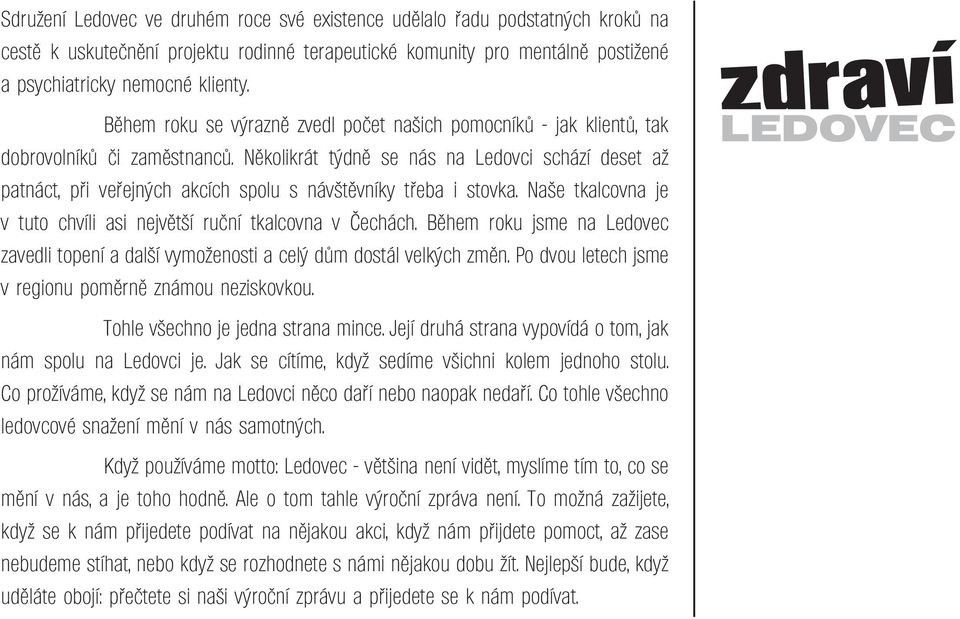 Sdružení Ledovec ve druhém roce své existence udělalo řadu podstatných kroků na cestě k uskutečnění projektu rodinné terapeutické komunity pro mentálně postižené a psychiatricky nemocné klienty.

Během roku se výrazně zvedl počet našich pomocníků - jak klientů, tak dobrovolníků či zaměstnanců. Několikrát týdně se nás na Ledovci schází deset až patnáct, při veřejných akcích spolu s návštěvníky třeba i stovka. Naše tkalcovna je v tuto chvíli asi největší ruční tkalcovna v Čechách. Během roku jsme na Ledovec zavedli topení a další vymoženosti a celý dům dostál velkých změn. Po dvou letech jsme v regionu poměrně známou neziskovkou.

Tohle všechno je jedna strana mince. Její druhá strana vypovídá o tom, jak nám spolu na Ledovci je. Jak se cítíme, když sedíme všichni kolem jednoho stolu. Co prožíváme, když se nám na Ledovci něco daří nebo naopak nedaří. Co tohle všechno ledovcové snažení mění v nás samotných.

Když používáme motto: Ledovec - většina není vidět, myslíme tím to, co se mění v nás, a je toho hodně. Ale o tom tahle výroční zpráva není. To možná zažijete, když se k nám přijedete podívat na nějakou akci, když nám přijdete pomoct, až zase nebudeme stíhat, nebo když se rozhodnete s námi nějakou dobu žít. Nejlepší bude, když uděláte obojí: přečtete si naši výroční zprávu a přijedete se k nám podívat.

zdraví
LEDOVEC